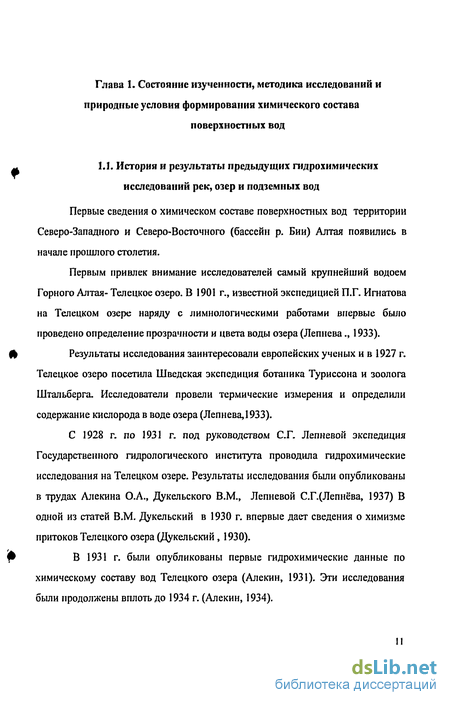 Глава 1. Состояние изученности, методика исследований и природные условия формирования химического состава поверхностных вод

1.1. История и результаты предыдущих гидрохимических исследований рек, озер и подземных вод

Первые сведения о химическом составе поверхностных вод территории Северо-Западного и Северо-Восточного (бассейн р. Бии) Алтая появились в начале прошлого столетия.

Первым привлек внимание исследователей самый крупнейший водоем Горного Алтая- Телецкое озеро. В 1901 г., известной экспедицией П.Г. Игнатова на Телецком озере наряду с лимнологическими работами впервые было проведено определение прозрачности и цвета воды озера (Лепнева ., 1933).

Результаты исследования заинтересовали европейских ученых и в 1927 г. Телецкое озеро посетила Шведская экспедиция ботаника Туриссона и зоолога Штальберга. Исследователи провели термические измерения и определили содержание кислорода в воде озера (Лепнева,1933).

С 1928 г. по 1931 г. под руководством С.Г. Лепневой экспедиция Государственного гидрологического института проводила гидрохимические исследования на Телецком озере. Результаты исследования были опубликованы в трудах Алекина О.А., Дукельского В.М., Лепневой С.Г.(Лепнёва, 1937) В одной из статей В.М. Дукельский в 1930 г. впервые дает сведения о химизме притоков Телецкого озера (Дукельский , 1930).

В 1931 г. были опубликованы первые гидрохимические данные по химическому составу вод Телецкого озера (Алекин, 1931). Эти исследования были продолжены вплоть до 1934 г. (Алекин, 1934).

11

dsLib.net
библиотека диссертаций